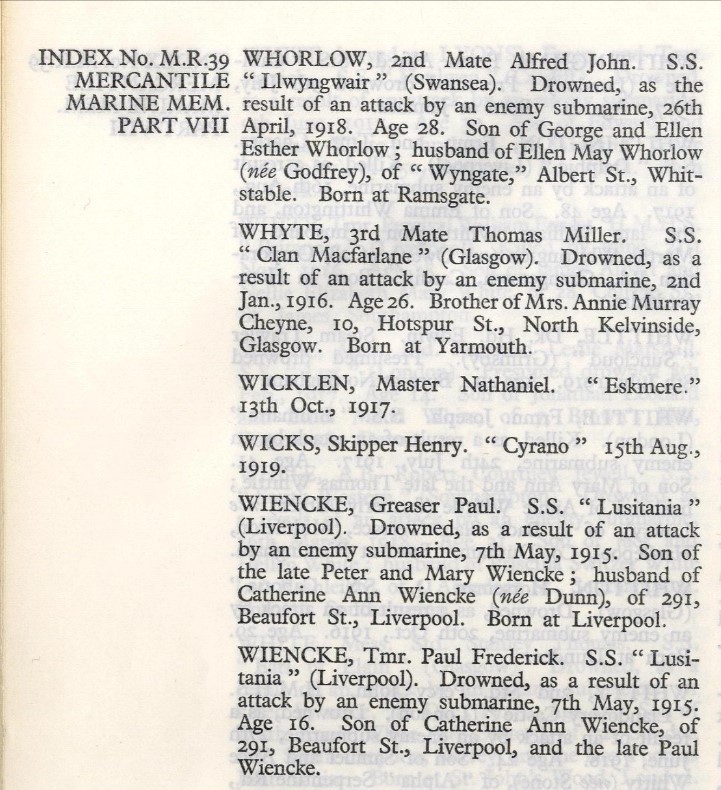 INDEX No. M.R.39
MERCANTILE
MARINE MEM.
PART VIII

WHORLOW, 2nd Mate Alfred John. S.S. " Llwyngwair " (Swansea). Drowned, as the result of an attack by an enemy submarine, 26th April, 1918. Age 28. Son of George and Ellen Esther Whorlow ; husband of Ellen May Whorlow (née Godfrey), of " Wyngate," Albert St., Whitstable. Born at Ramsgate.

WHYTE, 3rd Mate Thomas Miller. S.S. " Clan Macfarlane " (Glasgow). Drowned, as a result of an attack by an enemy submarine, 2nd Jan., 1916. Age 26. Brother of Mrs. Annie Murray Cheyne, 10, Hotspur St., North Kelvinside, Glasgow. Born at Yarmouth.

WICKLEN, Master Nathaniel. " Eskmere." 13th Oct., 1917.

WICKS, Skipper Henry. " Cyrano " 15th Aug., 1919.

WIENCKE, Greaser Paul. S.S. " Lusitania " (Liverpool). Drowned, as a result of an attack by an enemy submarine, 7th May, 1915. Son of the late Peter and Mary Wiencke ; husband of Catherine Ann Wiencke (née Dunn), of 291, Beaufort St., Liverpool. Born at Liverpool.

WIENCKE, Tmr. Paul Frederick. S.S. " Lusitania " (Liverpool). Drowned, as a result of an attack by an enemy submarine, 7th May, 1915. Age 16. Son of Catherine Ann Wiencke, of 291, Beaufort St., Liverpool, and the late Paul Wiencke.